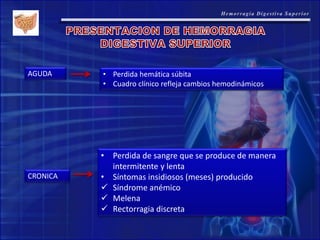 Hemorragia Digestiva Superior

PRESENTACION DE HEMORRAGIA DIGESTIVA SUPERIOR

AGUDA

• Perdida hemática súbita
• Cuadro clínico refleja cambios hemodinámicos

CRONICA

• Perdida de sangre que se produce de manera intermitente y lenta
• Síntomas insidiosos (meses) producido
✓ Síndrome anémico
✓ Melena
✓ Rectorragia discreta